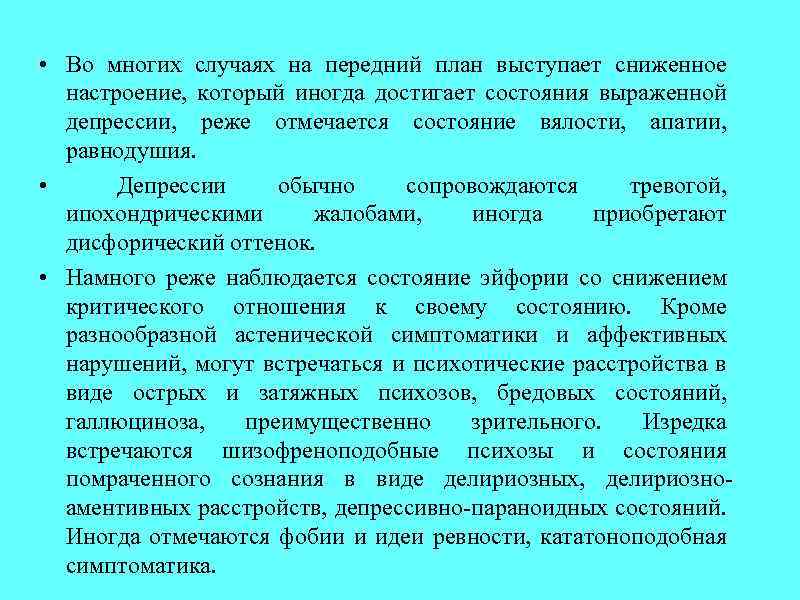 • Во многих случаях на передний план выступает сниженное настроение, который иногда достигает состояния выраженной депрессии, реже отмечается состояние вялости, апатии, равнодушия.

• Депрессии обычно сопровождаются тревогой, ипохондрическими жалобами, иногда приобретают дисфорический оттенок.

• Намного реже наблюдается состояние эйфории со снижением критического отношения к своему состоянию. Кроме разнообразной астенической симптоматики и аффективных нарушений, могут встречаться и психотические расстройства в виде острых и затяжных психозов, бредовых состояний, галлюциноза, преимущественно зрительного. Изредка встречаются шизофреноподобные психозы и состояния помраченного сознания в виде делириозных, делириозно-аментивных расстройств, депрессивно-параноидных состояний. Иногда отмечаются фобии и идеи ревности, кататоноподобная симптоматика.